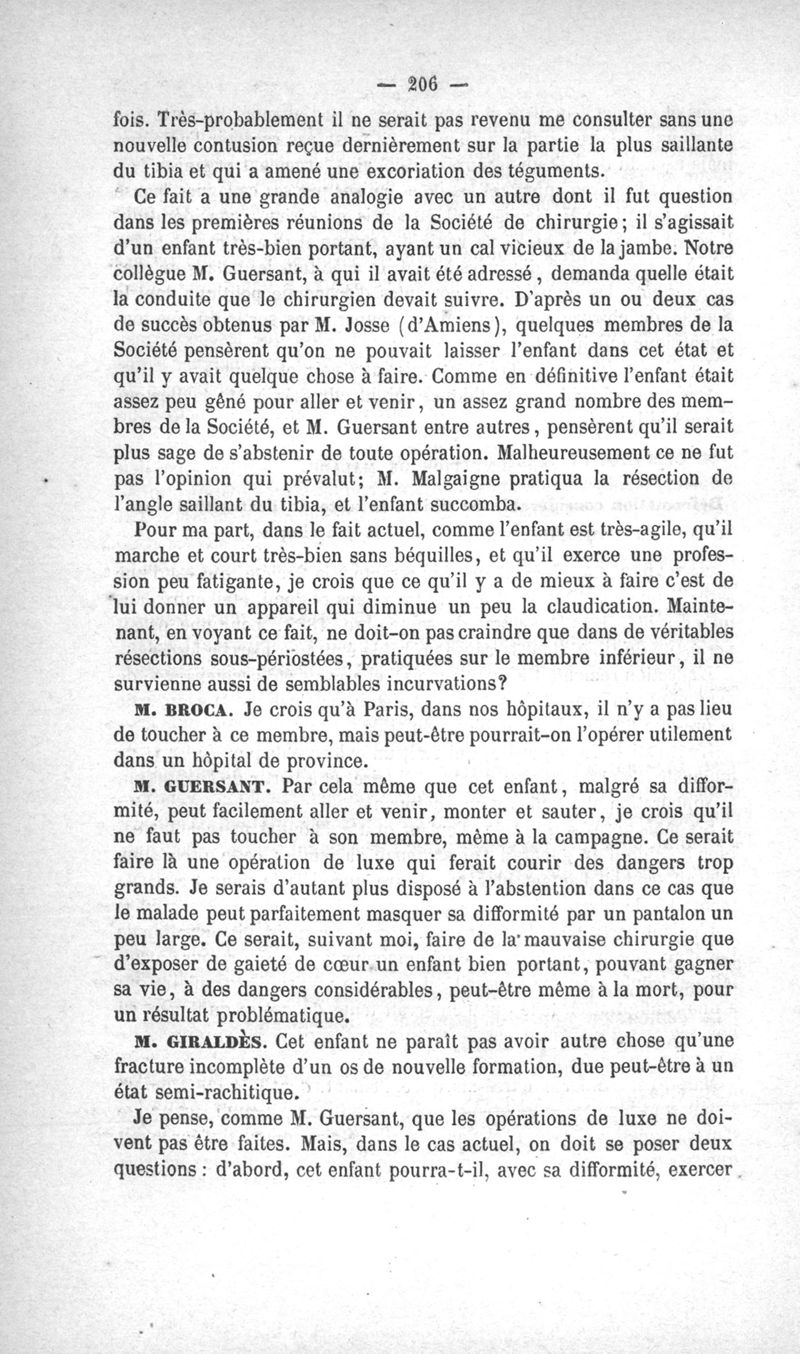 — 206 —

fois. Très-probablement il ne serait pas revenu me consulter sans une nouvelle contusion reçue dernièrement sur la partie la plus saillante du tibia et qui a amené une excoriation des téguments.

Ce fait a une grande analogie avec un autre dont il fut question dans les premières réunions de la Société de chirurgie; il s'agissait d'un enfant très-bien portant, ayant un cal vicieux de la jambe. Notre collègue M. Guersant, à qui il avait été adressé, demanda quelle était la conduite que le chirurgien devait suivre. D'après un ou deux cas de succès obtenus par M. Josse (d'Amiens), quelques membres de la Société pensèrent qu'on ne pouvait laisser l'enfant dans cet état et qu'il y avait quelque chose à faire. Comme en définitive l'enfant était assez peu gêné pour aller et venir, un assez grand nombre des membres de la Société, et M. Guersant entre autres, pensèrent qu'il serait plus sage de s'abstenir de toute opération. Malheureusement ce ne fut pas l'opinion qui prévalut; M. Malgaigne pratiqua la résection de l'angle saillant du tibia, et l'enfant succomba.

Pour ma part, dans le fait actuel, comme l'enfant est très-agile, qu'il marche et court très-bien sans béquilles, et qu'il exerce une profession peu fatigante, je crois que ce qu'il y a de mieux à faire c'est de lui donner un appareil qui diminue un peu la claudication. Maintenant, en voyant ce fait, ne doit-on pas craindre que dans de véritables résections sous-périostées, pratiquées sur le membre inférieur, il ne survienne aussi de semblables incurvations?

M. BROCA. Je crois qu'à Paris, dans nos hôpitaux, il n'y a pas lieu de toucher à ce membre, mais peut-être pourrait-on l'opérer utilement dans un hôpital de province.

M. GUERSANT. Par cela même que cet enfant, malgré sa difformité, peut facilement aller et venir, monter et sauter, je crois qu'il ne faut pas toucher à son membre, même à la campagne. Ce serait faire là une opération de luxe qui ferait courir des dangers trop grands. Je serais d'autant plus disposé à l'abstention dans ce cas que le malade peut parfaitement masquer sa difformité par un pantalon un peu large. Ce serait, suivant moi, faire de la mauvaise chirurgie que d'exposer de gaieté de cœur un enfant bien portant, pouvant gagner sa vie, à des dangers considérables, peut-être même à la mort, pour un résultat problématique.

M. GIRALDÈS. Cet enfant ne paraît pas avoir autre chose qu'une fracture incomplète d'un os de nouvelle formation, due peut-être à un état semi-rachitique.

Je pense, comme M. Guersant, que les opérations de luxe ne doivent pas être faites. Mais, dans le cas actuel, on doit se poser deux questions : d'abord, cet enfant pourra-t-il, avec sa difformité, exercer